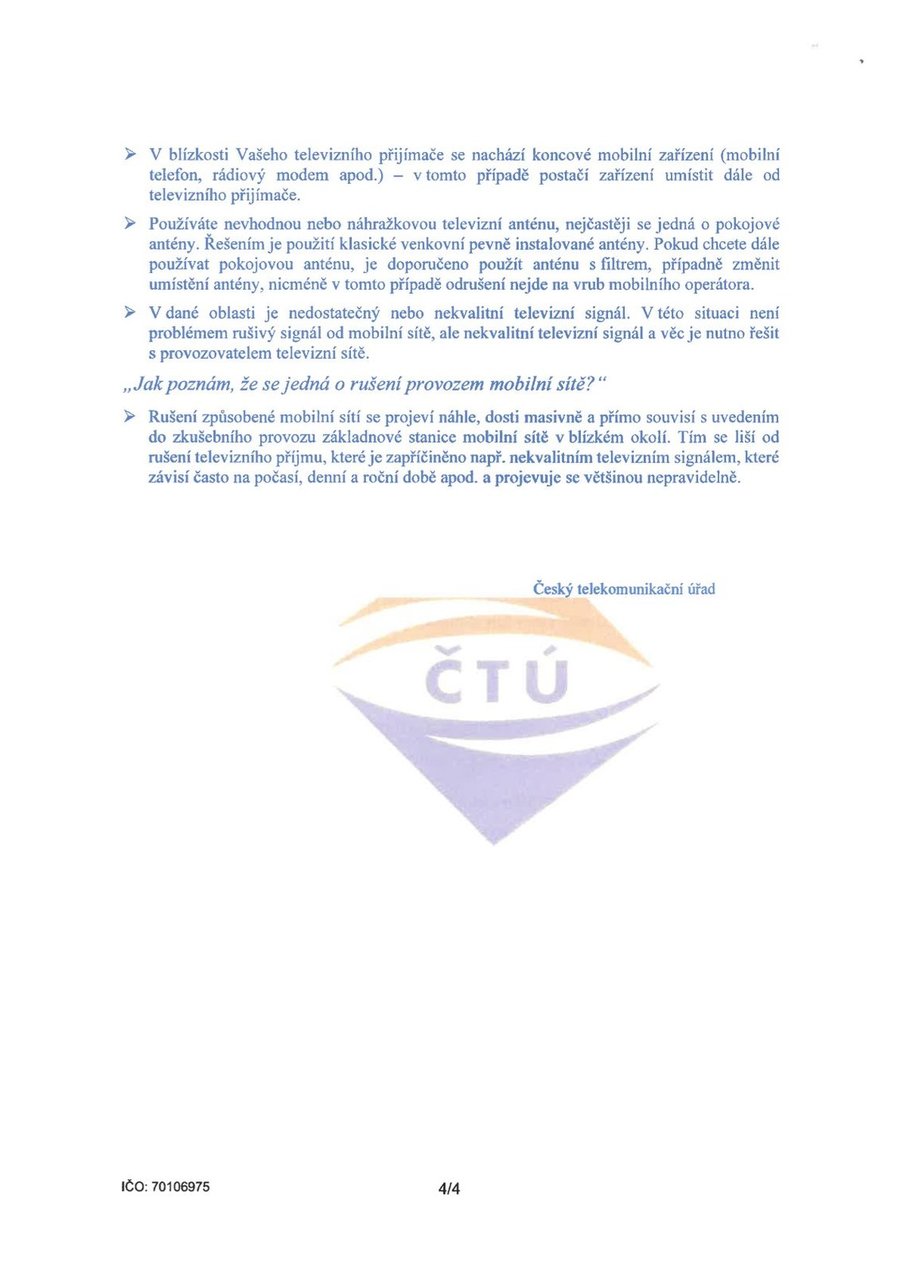 ➢ V blízkosti Vašeho televizního přijímače se nachází koncové mobilní zařízení (mobilní telefon, rádiový modem apod.) – v tomto případě postačí zařízení umístit dále od televizního přijímače.

➢ Používáte nevhodnou nebo náhražkovou televizní anténu, nejčastěji se jedná o pokojové antény. Řešením je použití klasické venkovní pevně instalované antény. Pokud chcete dále používat pokojovou anténu, je doporučeno použít anténu s filtrem, případně změnit umístění antény, nicméně v tomto případě odrušení nejde na vrub mobilního operátora.

➢ V dané oblasti je nedostatečný nebo nekvalitní televizní signál. V této situaci není problémem rušivý signál od mobilní sítě, ale nekvalitní televizní signál a věc je nutno řešit s provozovatelem televizní sítě.

„Jak poznám, že se jedná o rušení provozem mobilní sítě?“

➢ Rušení způsobené mobilní sítí se projeví náhle, dosti masivně a přímo souvisí s uvedením do zkušebního provozu základnové stanice mobilní sítě v blízkém okolí. Tím se liší od rušení televizního příjmu, které je zapříčiněno např. nekvalitním televizním signálem, které závisí často na počasí, denní a roční době apod. a projevuje se většinou nepravidelně.

Český telekomunikační úřad

ČTÚ

IČO: 70106975

4/4